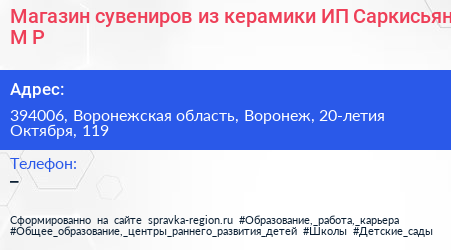 Магазин сувениров из керамики ИП Саркисьян М Р

Адрес:

394006, Воронежская область, Воронеж, 20-летия Октября, 119

Телефон:

–

Сформированно на сайте spravka-region.ru #Образование,_работа,_карьера #Общее_образование,_центры_раннего_развития_детей #Школы #Детские_сады